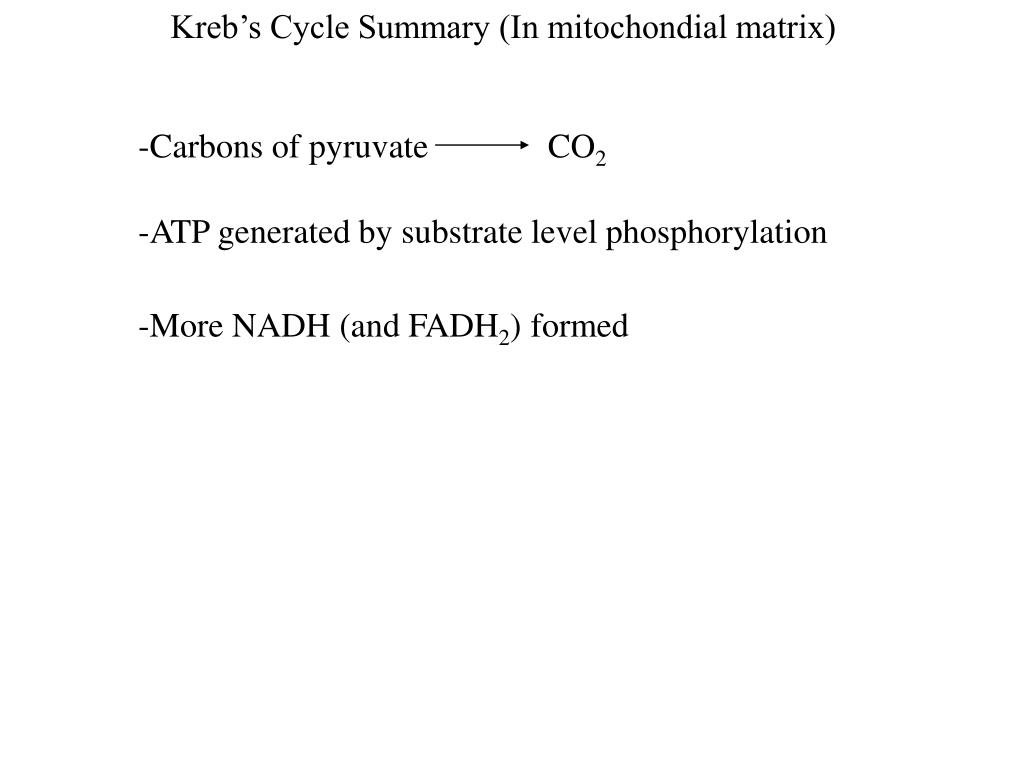 Kreb’s Cycle Summary (In mitochondial matrix)

-Carbons of pyruvate $\longrightarrow$ $CO_2$

-ATP generated by substrate level phosphorylation

-More NADH (and $FADH_2$) formed